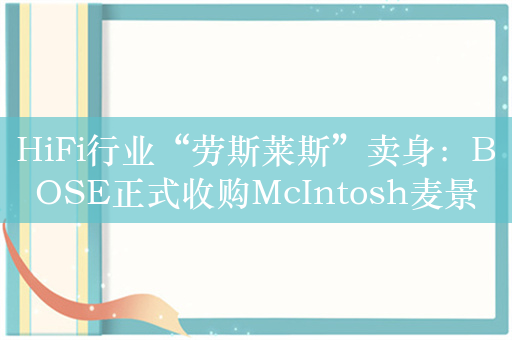 HiFi行业“劳斯莱斯”卖身：BOSE正式收购McIntosh麦景